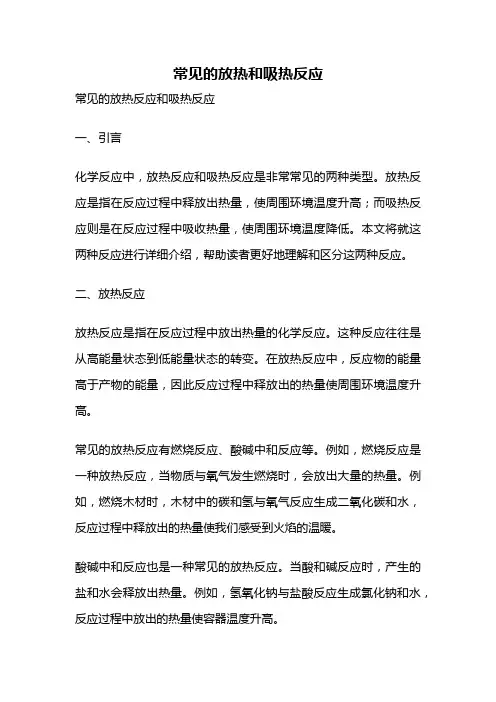 常见的放热和吸热反应

常见的放热反应和吸热反应

一、引言

化学反应中，放热反应和吸热反应是非常常见的两种类型。放热反应是指在反应过程中释放出热量，使周围环境温度升高；而吸热反应则是在反应过程中吸收热量，使周围环境温度降低。本文将就这两种反应进行详细介绍，帮助读者更好地理解和区分这两种反应。

二、放热反应

放热反应是指在反应过程中放出热量的化学反应。这种反应往往是从高能量状态到低能量状态的转变。在放热反应中，反应物的能量高于产物的能量，因此反应过程中释放出的热量使周围环境温度升高。

常见的放热反应有燃烧反应、酸碱中和反应等。例如，燃烧反应是一种放热反应，当物质与氧气发生燃烧时，会放出大量的热量。例如，燃烧木材时，木材中的碳和氢与氧气反应生成二氧化碳和水，反应过程中释放出的热量使我们感受到火焰的温暖。

酸碱中和反应也是一种常见的放热反应。当酸和碱反应时，产生的盐和水会释放出热量。例如，氢氧化钠与盐酸反应生成氯化钠和水，反应过程中放出的热量使容器温度升高。